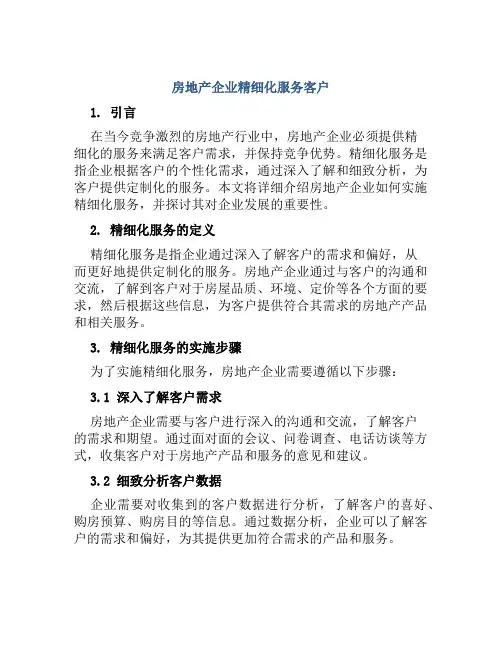 房地产企业精细化服务客户

1. 引言

在当今竞争激烈的房地产行业中，房地产企业必须提供精细化的服务来满足客户需求，并保持竞争优势。精细化服务是指企业根据客户的个性化需求，通过深入了解和细致分析，为客户提供定制化的服务。本文将详细介绍房地产企业如何实施精细化服务，并探讨其对企业发展的重要性。

2. 精细化服务的定义

精细化服务是指企业通过深入了解客户的需求和偏好，从而更好地提供定制化的服务。房地产企业通过与客户的沟通和交流，了解到客户对于房屋品质、环境、定价等各个方面的要求，然后根据这些信息，为客户提供符合其需求的房地产产品和相关服务。

3. 精细化服务的实施步骤

为了实施精细化服务，房地产企业需要遵循以下步骤：

3.1 深入了解客户需求

房地产企业需要与客户进行深入的沟通和交流，了解客户的需求和期望。通过面对面的会议、问卷调查、电话访谈等方式，收集客户对于房地产产品和服务的意见和建议。

3.2 细致分析客户数据

企业需要对收集到的客户数据进行分析，了解客户的喜好、购房预算、购房目的等信息。通过数据分析，企业可以了解客户的需求和偏好，为其提供更加符合需求的产品和服务。